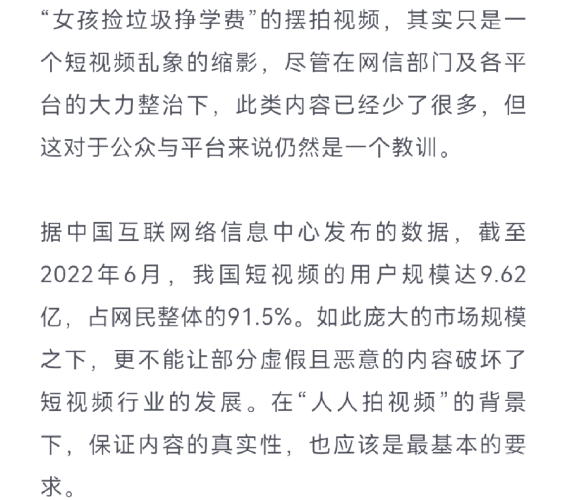 “女孩捡垃圾挣学费”的摆拍视频，其实只是一个短视频乱象的缩影，尽管在网信部门及各平台的大力整治下，此类内容已经少了很多，但这对于公众与平台来说仍然是一个教训。

据中国互联网络信息中心发布的数据，截至2022年6月，我国短视频的用户规模达9.62亿，占网民整体的91.5%。如此庞大的市场规模之下，更不能让部分虚假且恶意的内容破坏了短视频行业的发展。在“人人拍视频”的背景下，保证内容的真实性，也应该是最基本的要求。